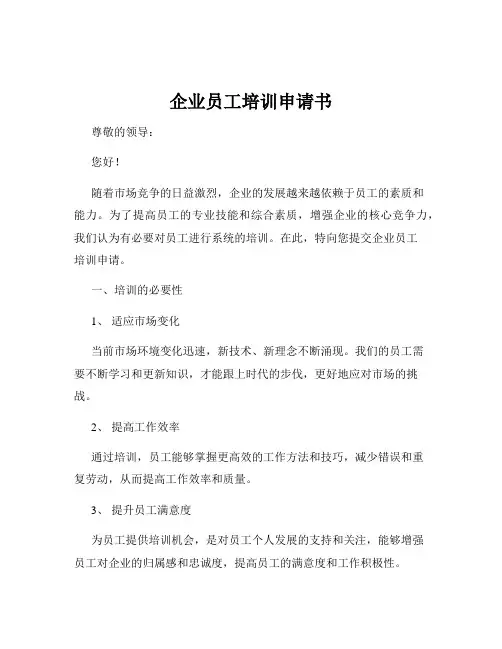 企业员工培训申请书

尊敬的领导：

您好！

随着市场竞争的日益激烈，企业的发展越来越依赖于员工的素质和能力。为了提高员工的专业技能和综合素质，增强企业的核心竞争力，我们认为有必要对员工进行系统的培训。在此，特向您提交企业员工培训申请。

一、培训的必要性

1、 适应市场变化

当前市场环境变化迅速，新技术、新理念不断涌现。我们的员工需要不断学习和更新知识，才能跟上时代的步伐，更好地应对市场的挑战。

2、 提高工作效率

通过培训，员工能够掌握更高效的工作方法和技巧，减少错误和重复劳动，从而提高工作效率和质量。

3、 提升员工满意度

为员工提供培训机会，是对员工个人发展的支持和关注，能够增强员工对企业的归属感和忠诚度，提高员工的满意度和工作积极性。